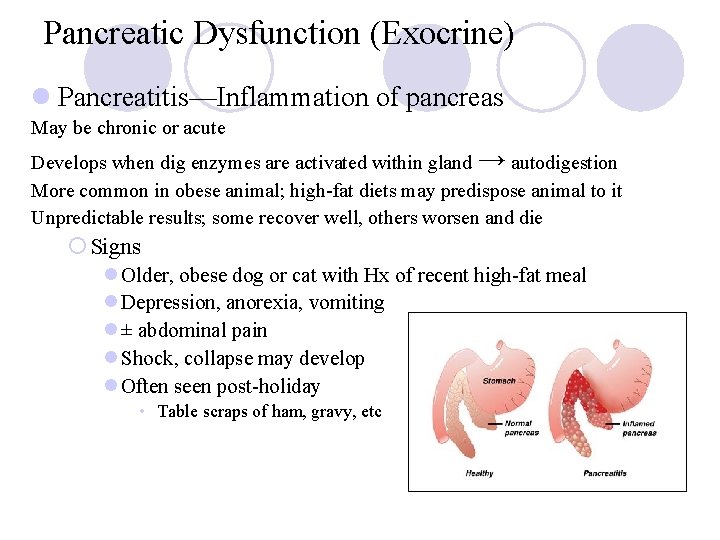 Pancreatic Dysfunction (Exocrine)

Pancreatitis—Inflammation of pancreas

May be chronic or acute

Develops when dig enzymes are activated within gland → autodigestion

More common in obese animal; high-fat diets may predispose animal to it

Unpredictable results; some recover well, others worsen and die

Signs

Older, obese dog or cat with Hx of recent high-fat meal

Depression, anorexia, vomiting

± abdominal pain

Shock, collapse may develop

Often seen post-holiday

Table scraps of ham, gravy, etc

Stomach

Normal pancreas

Inflamed pancreas

Healthy

Pancreatitis